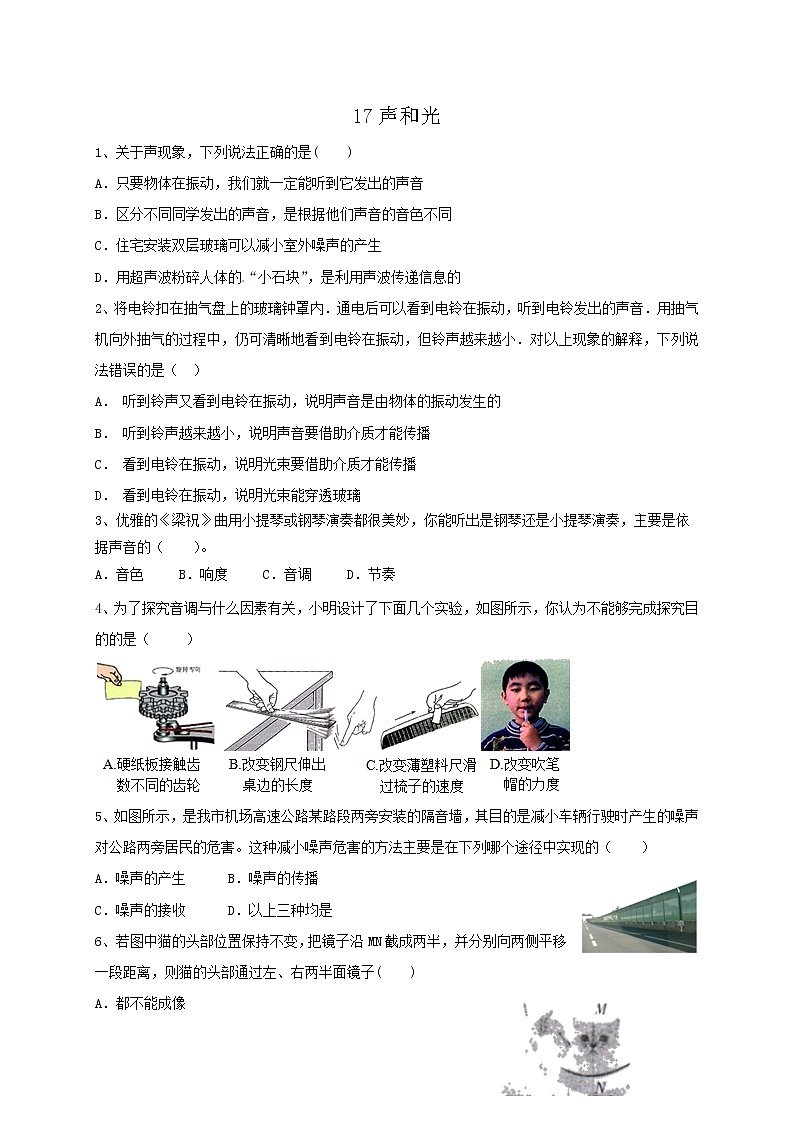 17 声和光

1、关于声现象，下列说法正确的是(    )

A．只要物体在振动，我们就一定能听到它发出的声音

B．区分不同同学发出的声音，是根据他们声音的音色不同

C．住宅安装双层玻璃可以减小室外噪声的产生

D．用超声波粉碎人体的“小石块”，是利用声波传递信息的

2、将电铃扣在抽气盘上的玻璃钟罩内．通电后可以看到电铃在振动，听到电铃发出的声音．用抽气机向外抽气的过程中，仍可清晰地看到电铃在振动，但铃声越来越小．对以上现象的解释，下列说法错误的是（  ）

A．  听到铃声又看到电铃在振动，说明声音是由物体的振动发生的

B．  听到铃声越来越小，说明声音要借助介质才能传播

C．  看到电铃在振动，说明光束要借助介质才能传播

D．  看到电铃在振动，说明光束能穿透玻璃

3、优雅的《梁祝》曲用小提琴或钢琴演奏都很美妙，你能听出是钢琴还是小提琴演奏，主要是依据声音的（    ）。

A．音色    B．响度    C．音调    D．节奏

4、为了探究音调与什么因素有关，小明设计了下面几个实验，如图所示，你认为不能够完成探究目的的是（      ）

旋转方向

A.硬纸板接触齿数不同的齿轮

B.改变钢尺伸出桌边的长度

C.改变薄塑料尺滑过梳子的速度

D.改变吹笔帽的力度

5、如图所示，是我市机场高速公路某路段两旁安装的隔音墙，其目的是减小车辆行驶时产生的噪声对公路两旁居民的危害。这种减小噪声危害的方法主要是在下列哪个途径中实现的（    ）

A．噪声的产生        B．噪声的传播

C．噪声的接收        D．以上三种均是

6、若图中猫的头部位置保持不变，把镜子沿 MN 截成两半，并分别向两侧平移一段距离，则猫的头部通过左、右两半面镜子(    )

A．都不能成像

M

N